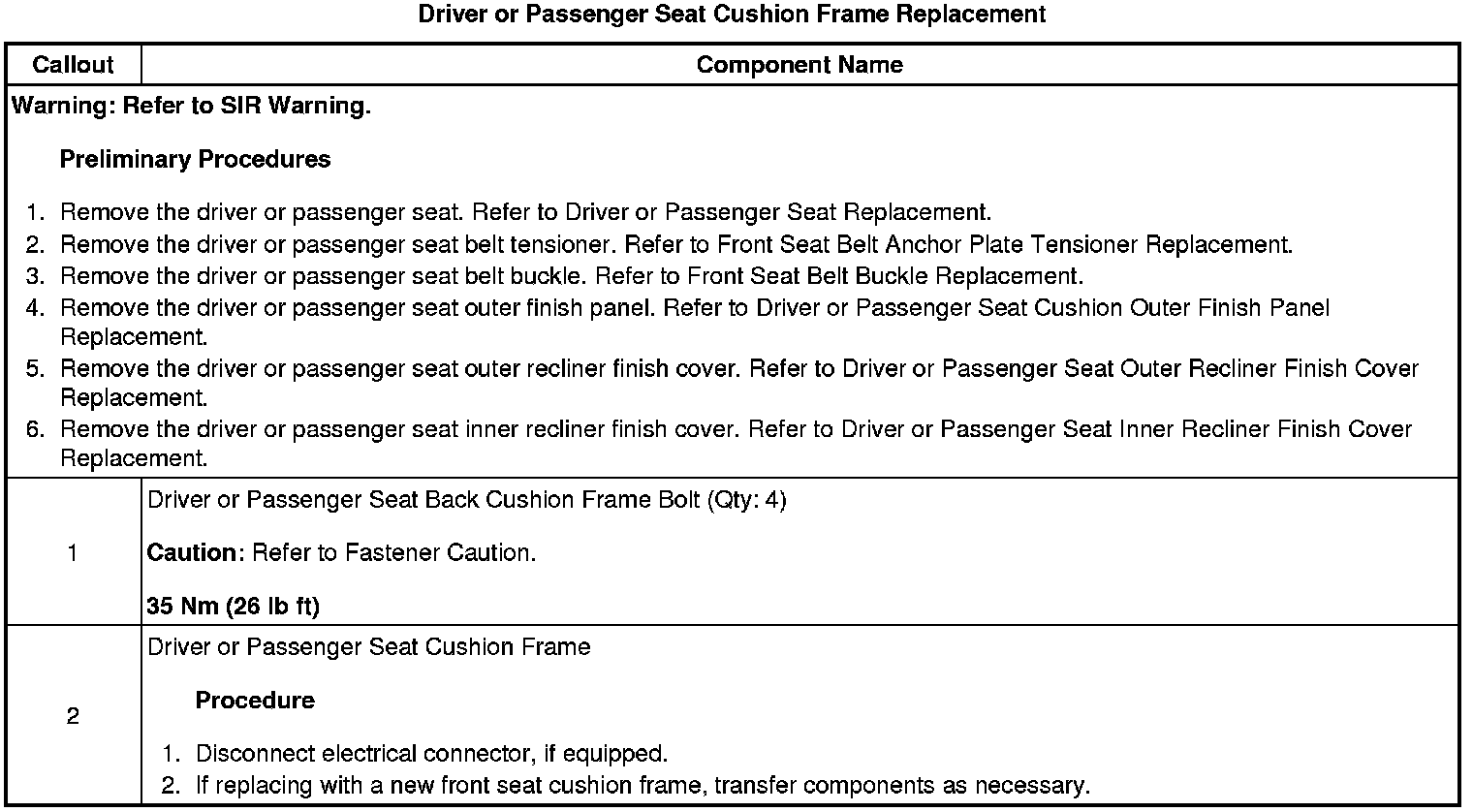 Driver or Passenger Seat Cushion Frame Replacement

| Callout | Component Name |
|---|---|
| Warning: Refer to SIR Warning.<br><br>Preliminary Procedures<br><br>1. Remove the driver or passenger seat. Refer to Driver or Passenger Seat Replacement.<br>2. Remove the driver or passenger seat belt tensioner. Refer to Front Seat Belt Anchor Plate Tensioner Replacement.<br>3. Remove the driver or passenger seat belt buckle. Refer to Front Seat Belt Buckle Replacement.<br>4. Remove the driver or passenger seat outer finish panel. Refer to Driver or Passenger Seat Cushion Outer Finish Panel Replacement.<br>5. Remove the driver or passenger seat outer recliner finish cover. Refer to Driver or Passenger Seat Outer Recliner Finish Cover Replacement.<br>6. Remove the driver or passenger seat inner recliner finish cover. Refer to Driver or Passenger Seat Inner Recliner Finish Cover Replacement. | |
| 1 | Driver or Passenger Seat Back Cushion Frame Bolt (Qty: 4)<br><br>Caution: Refer to Fastener Caution.<br><br>35 Nm (26 lb ft) |
| 2 | Driver or Passenger Seat Cushion Frame<br><br>Procedure<br><br>1. Disconnect electrical connector, if equipped.<br>2. If replacing with a new front seat cushion frame, transfer components as necessary. |